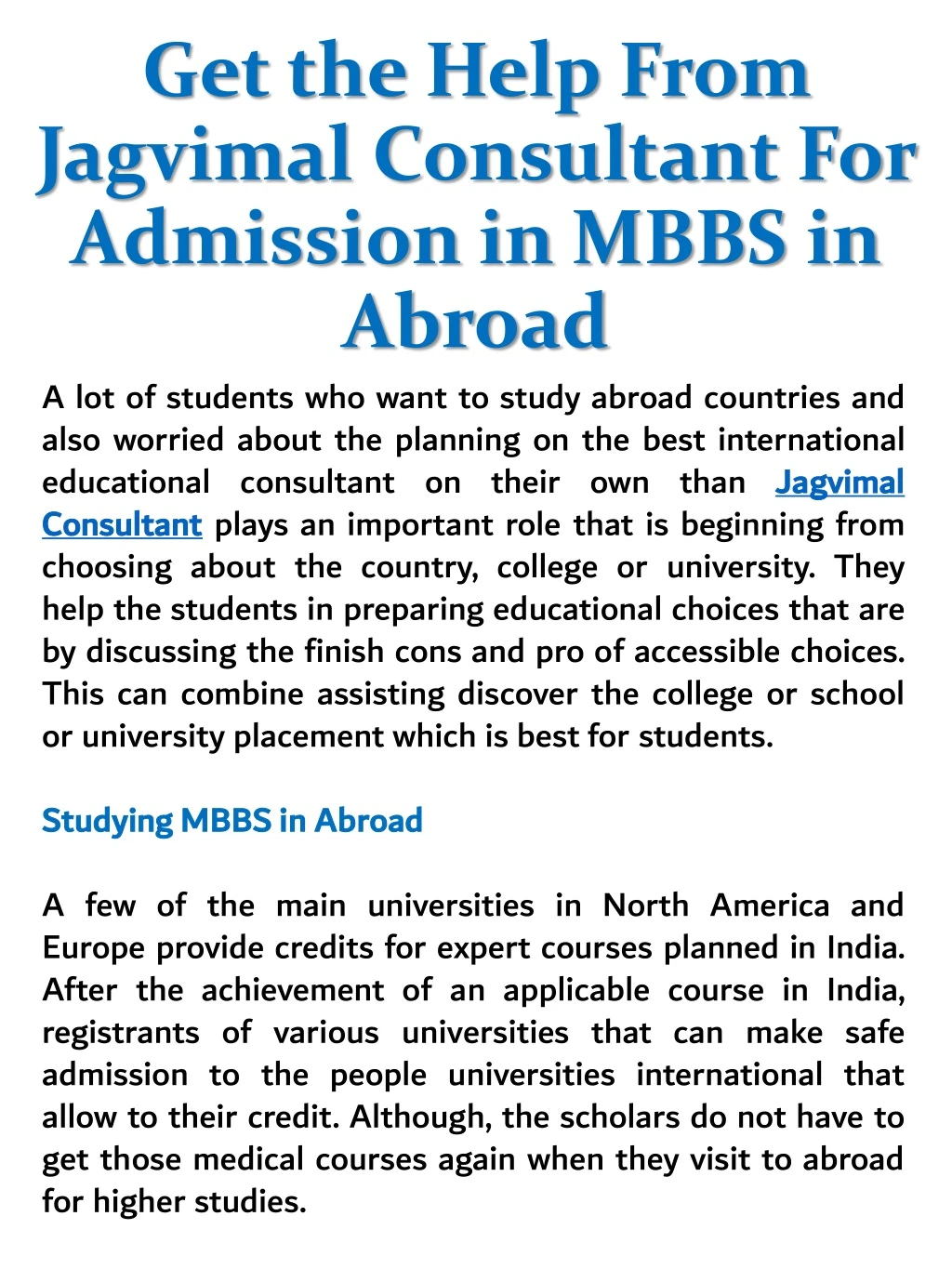 Get the Help From Jagvimal Consultant For Admission in MBBS in Abroad

A lot of students who want to study abroad countries and also worried about the planning on the best international educational consultant on their own than Jagvimal Consultant plays an important role that is beginning from choosing about the country, college or university. They help the students in preparing educational choices that are by discussing the finish cons and pro of accessible choices. This can combine assisting discover the college or school or university placement which is best for students.

Studying MBBS in Abroad

A few of the main universities in North America and Europe provide credits for expert courses planned in India. After the achievement of an applicable course in India, registrants of various universities that can make safe admission to the people universities international that allow to their credit. Although, the scholars do not have to get those medical courses again when they visit to abroad for higher studies.